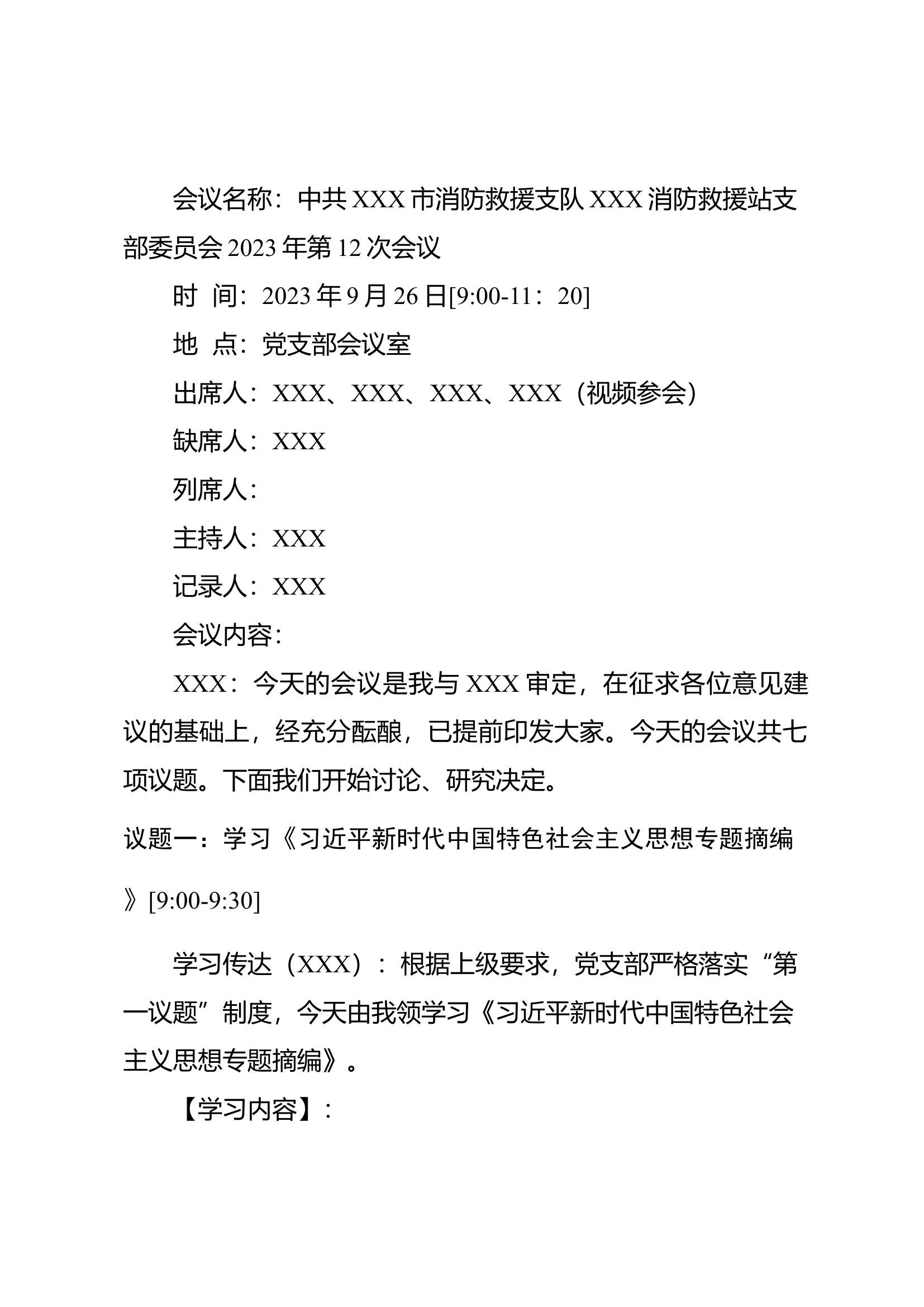 会议名称：中共 XXX 市消防救援支队 XXX 消防救援站支部委员会 2023 年第 12 次会议

时 间：2023 年 9 月 26 日[9:00-11：20]

地 点：党支部会议室

出席人：XXX、XXX、XXX、XXX（视频参会）

缺席人：XXX

列席人：

主持人：XXX

记录人：XXX

会议内容：

XXX：今天的会议是我与 XXX 审定，在征求各位意见建议的基础上，经充分酝酿，已提前印发大家。今天的会议共七项议题。下面我们开始讨论、研究决定。

议题一：学习《习近平新时代中国特色社会主义思想专题摘编》[9:00-9:30]

学习传达（XXX）：根据上级要求，党支部严格落实“第一议题”制度，今天由我领学习《习近平新时代中国特色社会主义思想专题摘编》。

【学习内容】：